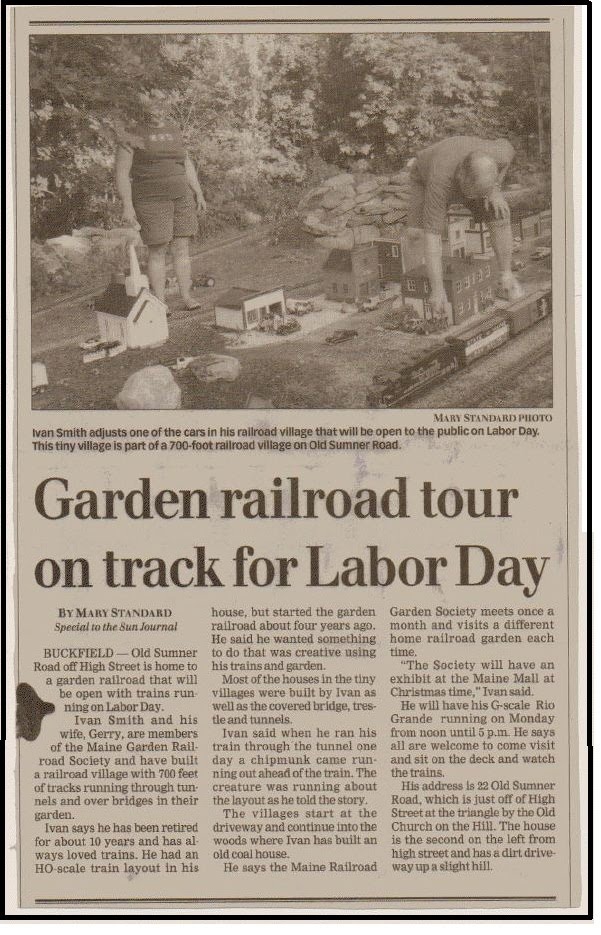 MARY STANDARD PHOTO

Ivan Smith adjusts one of the cars in his railroad village that will be open to the public on Labor Day. This tiny village is part of a 700-foot railroad village on Old Sumner Road.

Garden railroad tour on track for Labor Day

BY MARY STANDARD
Special to the Sun Journal

BUCKFIELD — Old Sumner Road off High Street is home to a garden railroad that will be open with trains running on Labor Day.

Ivan Smith and his wife, Gerry, are members of the Maine Garden Railroad Society and have built a railroad village with 700 feet of tracks running through tunnels and over bridges in their garden.

Ivan says he has been retired for about 10 years and has always loved trains. He had an HO-scale train layout in his house, but started the garden railroad about four years ago. He said he wanted something to do that was creative using his trains and garden.

Most of the houses in the tiny villages were built by Ivan as well as the covered bridge, trestle and tunnels.

Ivan said when he ran his train through the tunnel one day a chipmunk came running out ahead of the train. The creature was running about the layout as he told the story.

The villages start at the driveway and continue into the woods where Ivan has built an old coal house.

He says the Maine Railroad Garden Society meets once a month and visits a different home railroad garden each time.

"The Society will have an exhibit at the Maine Mall at Christmas time," Ivan said.

He will have his G-scale Rio Grande running on Monday from noon until 5 p.m. He says all are welcome to come visit and sit on the deck and watch the trains.

His address is 22 Old Sumner Road, which is just off of High Street at the triangle by the Old Church on the Hill. The house is the second on the left from high street and has a dirt driveway up a slight hill.